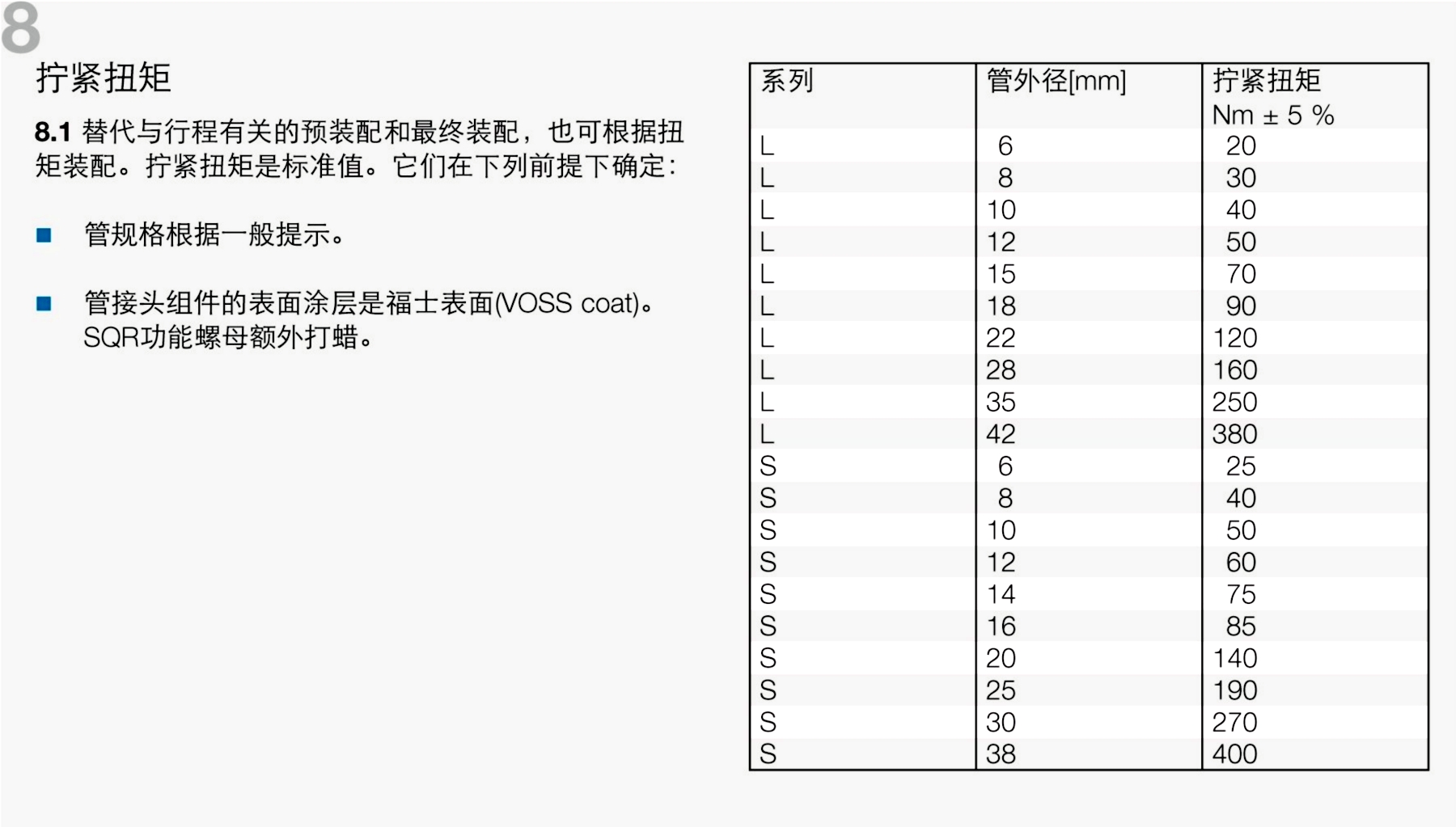 8

拧紧扭矩

8.1 替代与行程有关的预装配和最终装配，也可根据扭矩装配。拧紧扭矩是标准值。它们在下列前提下确定：

■ 管规格根据一般提示。

■ 管接头组件的表面涂层是福士表面(VOSS coat)。SQR功能螺母额外打蜡。

| 系列 | 管外径[mm] | 拧紧扭矩 Nm ± 5 % |
|---|---|---|
| L | 6 | 20 |
| L | 8 | 30 |
| L | 10 | 40 |
| L | 12 | 50 |
| L | 15 | 70 |
| L | 18 | 90 |
| L | 22 | 120 |
| L | 28 | 160 |
| L | 35 | 250 |
| L | 42 | 380 |
| S | 6 | 25 |
| S | 8 | 40 |
| S | 10 | 50 |
| S | 12 | 60 |
| S | 14 | 75 |
| S | 16 | 85 |
| S | 20 | 140 |
| S | 25 | 190 |
| S | 30 | 270 |
| S | 38 | 400 |